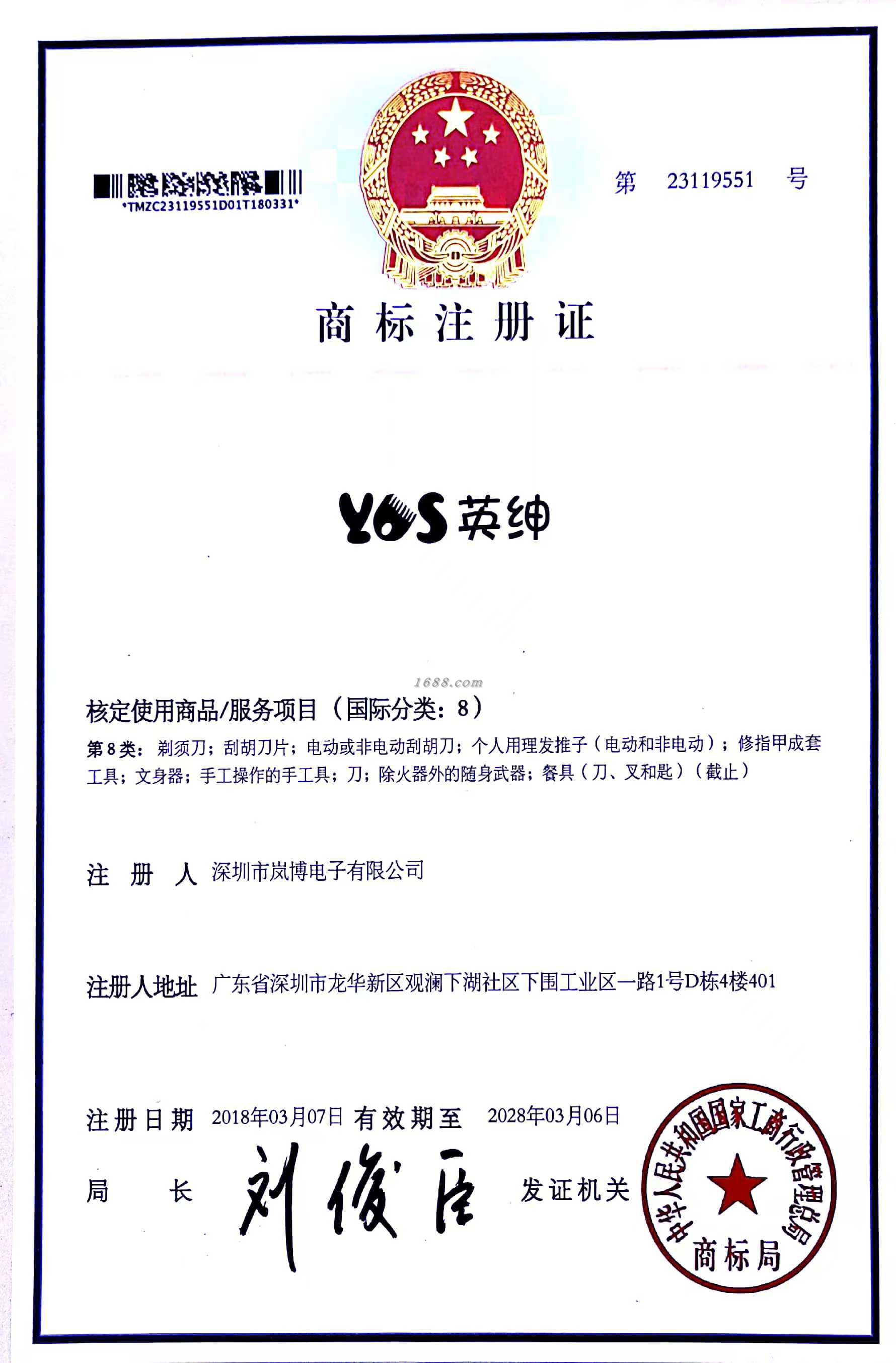 *TMZC23119551D01T180331*

第 23119551 号

商标注册证

YGS 英绅

1688.com

核定使用商品/服务项目（国际分类：8）

第8类：剃须刀；刮胡刀片；电动或非电动刮胡刀；个人用理发推子（电动和非电动）；修指甲成套工具；文身器；手工操作的手工具；刀；除火器外的随身武器；餐具（刀、叉和匙）（截止）

注 册 人 深圳市岚博电子有限公司

注册人地址 广东省深圳市龙华新区观澜下湖社区下围工业区一路1号D栋4楼401

注册日期 2018年03月07日 有效期至 2028年03月06日

局 长 刘俊臣 发证机关

中华人民共和国国家工商行政管理总局 商标局